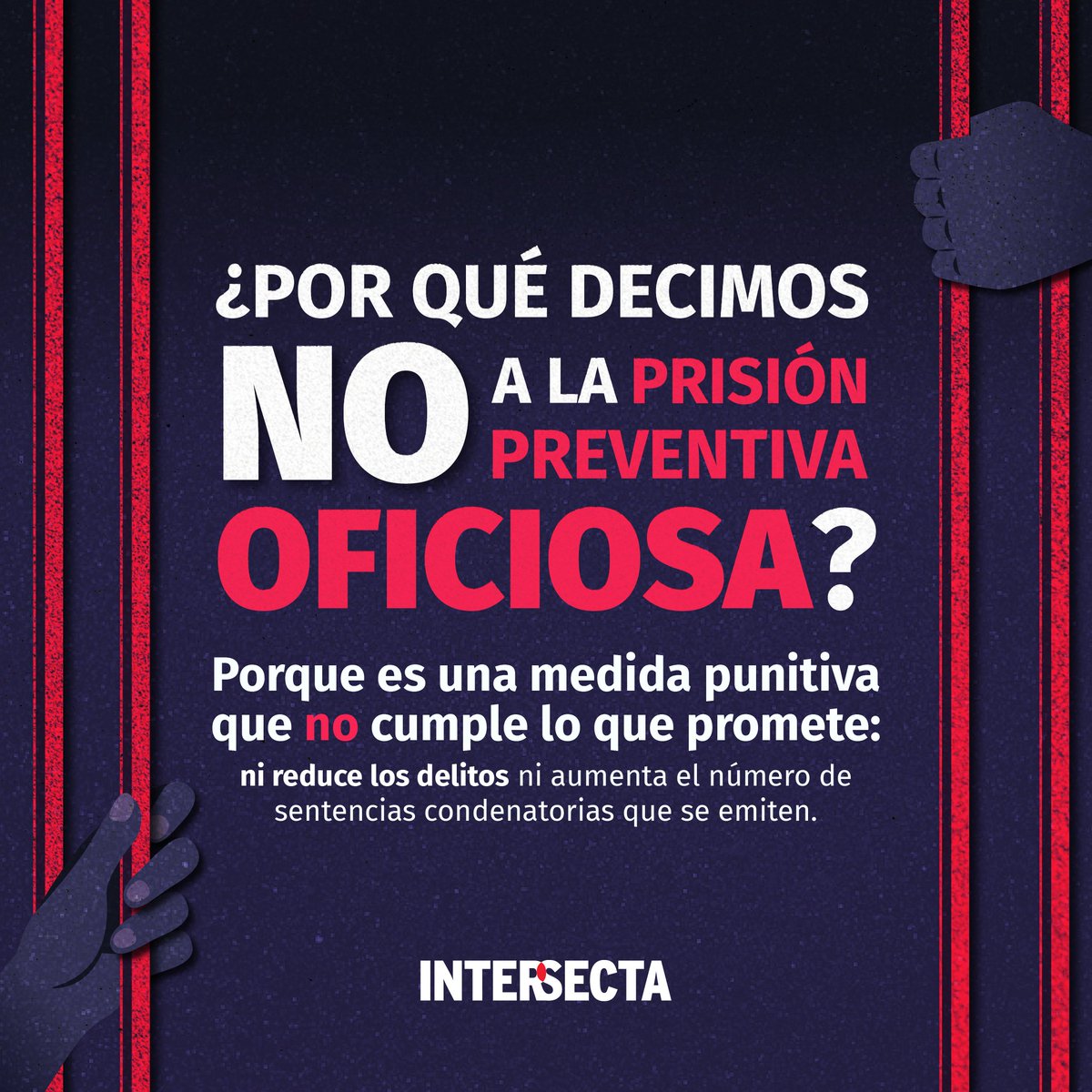 ¿POR QUÉ DECIMOS NO A LA PRISIÓN PREVENTIVA OFICIOSA?

Porque es una medida punitiva que no cumple lo que promete:
ni reduce los delitos ni aumenta el número de sentencias condenatorias que se emiten.

INTERSECTA